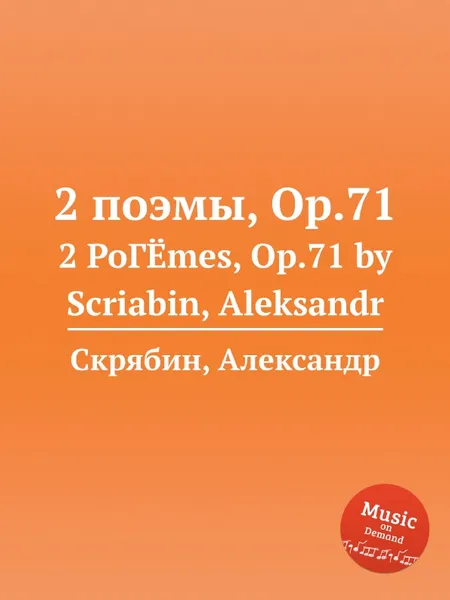 2 поэмы, Op.71
2 PoГЁmes, Op.71 by Scriabin, Aleksandr

Скрябин, Александр

Music on Demand